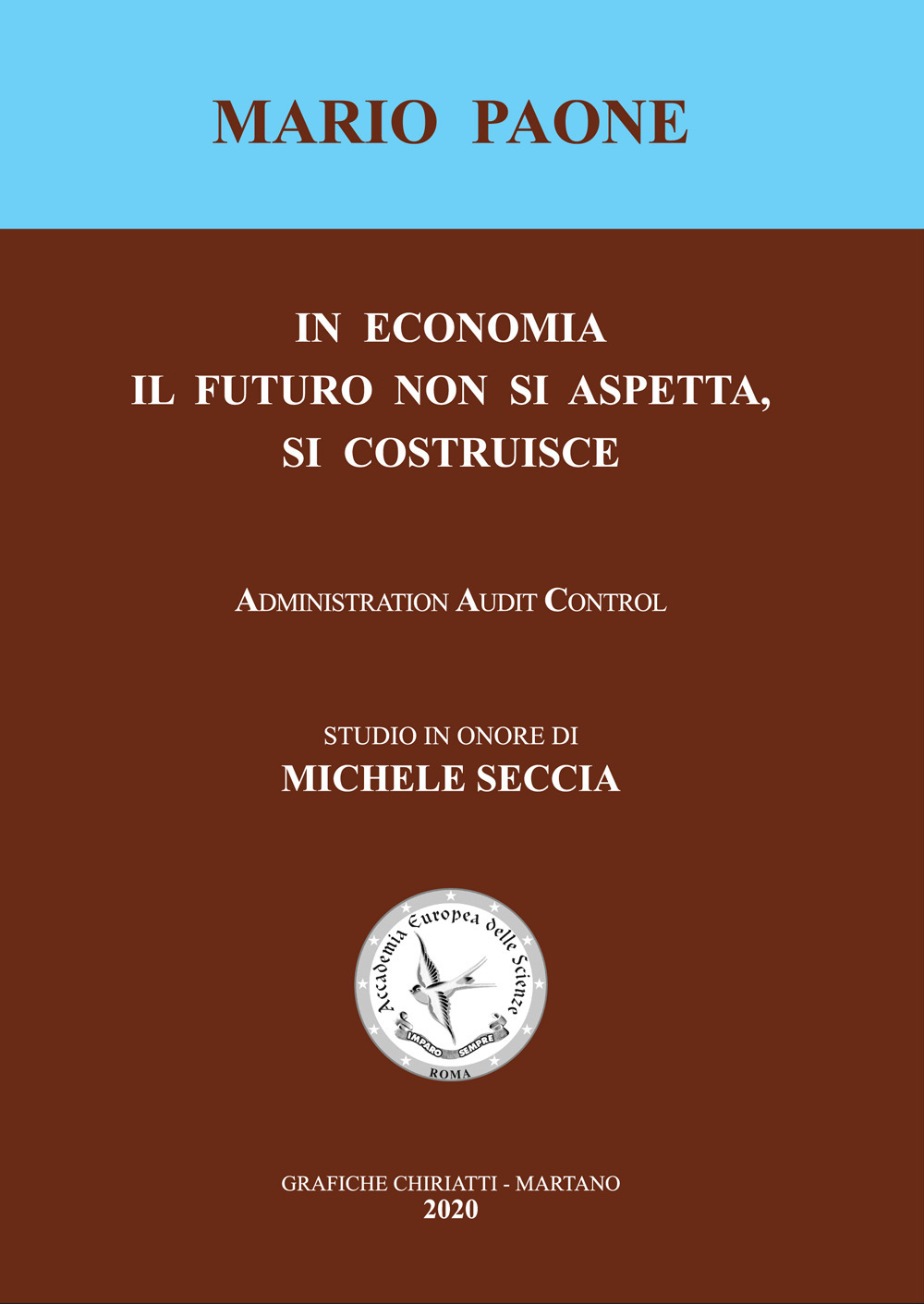 MARIO PAONE

IN ECONOMIA
IL FUTURO NON SI ASPETTA,
SI COSTRUISCE

ADMINISTRATION AUDIT CONTROL

STUDIO IN ONORE DI
MICHELE SECCIA

Accademia Europea delle Scienze
IMPARO SEMPRE
ROMA

GRAFICHE CHIRIATTI - MARTANO
2020